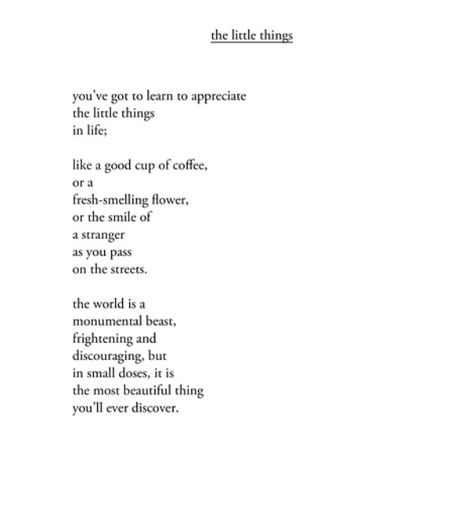 the little things

you've got to learn to appreciate
the little things
in life;

like a good cup of coffee,
or a
fresh-smelling flower,
or the smile of
a stranger
as you pass
on the streets.

the world is a
monumental beast,
frightening and
discouraging, but
in small doses, it is
the most beautiful thing
you'll ever discover.